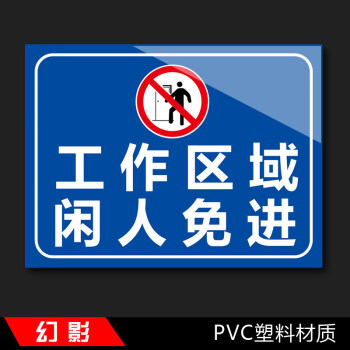 工作区域
闲人免进

幻影

PVC塑料材质